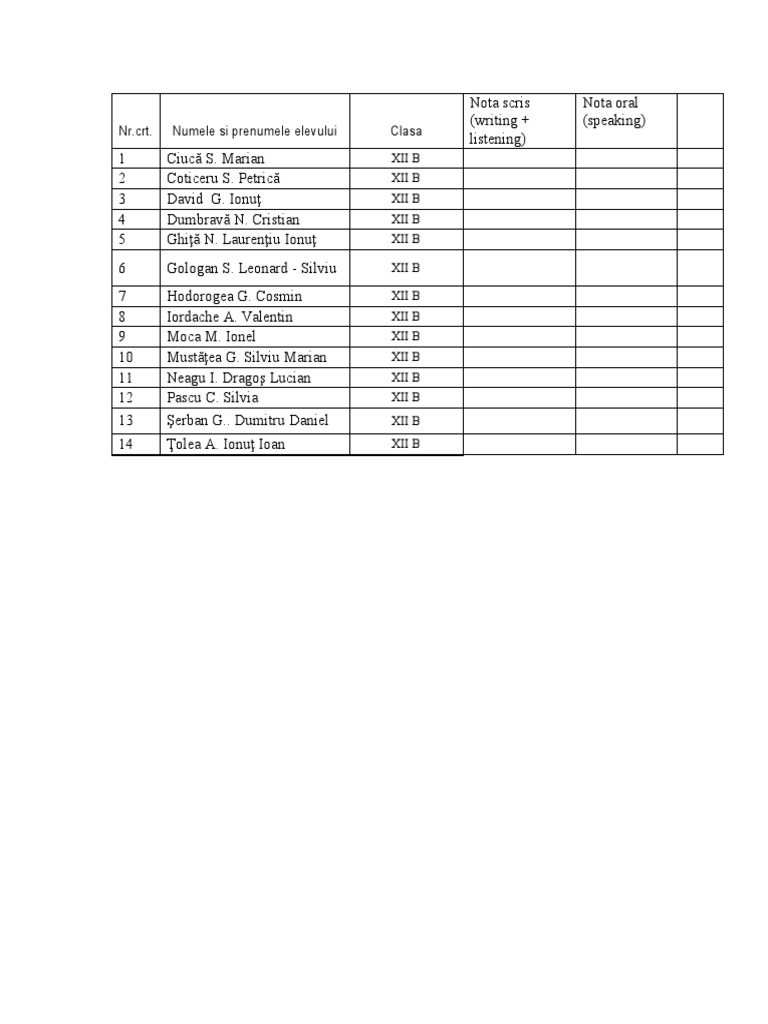 | Nr.crt. | Numele si prenumele elevului | Clasa | Nota scris (writing + listening) | Nota oral (speaking) | |
|---|---|---|---|---|---|
| 1 | Ciucă S. Marian | XII B | | | |
| 2 | Coticeru S. Petrică | XII B | | | |
| 3 | David G. Ionuţ | XII B | | | |
| 4 | Dumbravă N. Cristian | XII B | | | |
| 5 | Ghiţă N. Laurenţiu Ionuţ | XII B | | | |
| 6 | Gologan S. Leonard - Silviu | XII B | | | |
| 7 | Hodorogea G. Cosmin | XII B | | | |
| 8 | Iordache A. Valentin | XII B | | | |
| 9 | Moca M. Ionel | XII B | | | |
| 10 | Mustăţea G. Silviu Marian | XII B | | | |
| 11 | Neagu I. Dragoş Lucian | XII B | | | |
| 12 | Pascu C. Silvia | XII B | | | |
| 13 | Şerban G.. Dumitru Daniel | XII B | | | |
| 14 | Ţolea A. Ionuţ Ioan | XII B | | | |